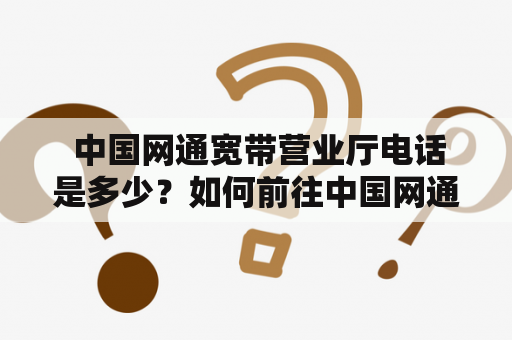 中国网通宽带营业厅电话是多少？如何前往中国网通